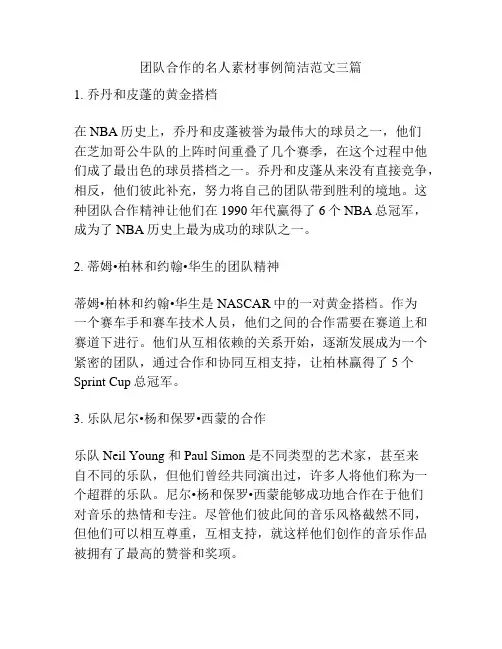 团队合作的名人素材事例简洁范文三篇

1. 乔丹和皮蓬的黄金搭档

在 NBA 历史上，乔丹和皮蓬被誉为最伟大的球员之一，他们在芝加哥公牛队的上阵时间重叠了几个赛季，在这个过程中他们成了最出色的球员搭档之一。乔丹和皮蓬从来没有直接竞争，相反，他们彼此补充，努力将自己的团队带到胜利的境地。这种团队合作精神让他们在 1990 年代赢得了 6 个 NBA 总冠军，成为了 NBA 历史上最为成功的球队之一。

2. 蒂姆•柏林和约翰•华生的团队精神

蒂姆•柏林和约翰•华生是 NASCAR 中的一对黄金搭档。作为一个赛车手和赛车技术人员，他们之间的合作需要在赛道上和赛道下进行。他们从互相依赖的关系开始，逐渐发展成为一个紧密的团队，通过合作和协同互相支持，让柏林赢得了 5 个 Sprint Cup 总冠军。

3. 乐队尼尔•杨和保罗•西蒙的合作

乐队 Neil Young 和 Paul Simon 是不同类型的艺术家，甚至来自不同的乐队，但他们曾经共同演出过，许多人将他们称为一个超群的乐队。尼尔•杨和保罗•西蒙能够成功地合作在于他们对音乐的热情和专注。尽管他们彼此间的音乐风格截然不同，但他们可以相互尊重，互相支持，就这样他们创作的音乐作品被拥有了最高的赞誉和奖项。